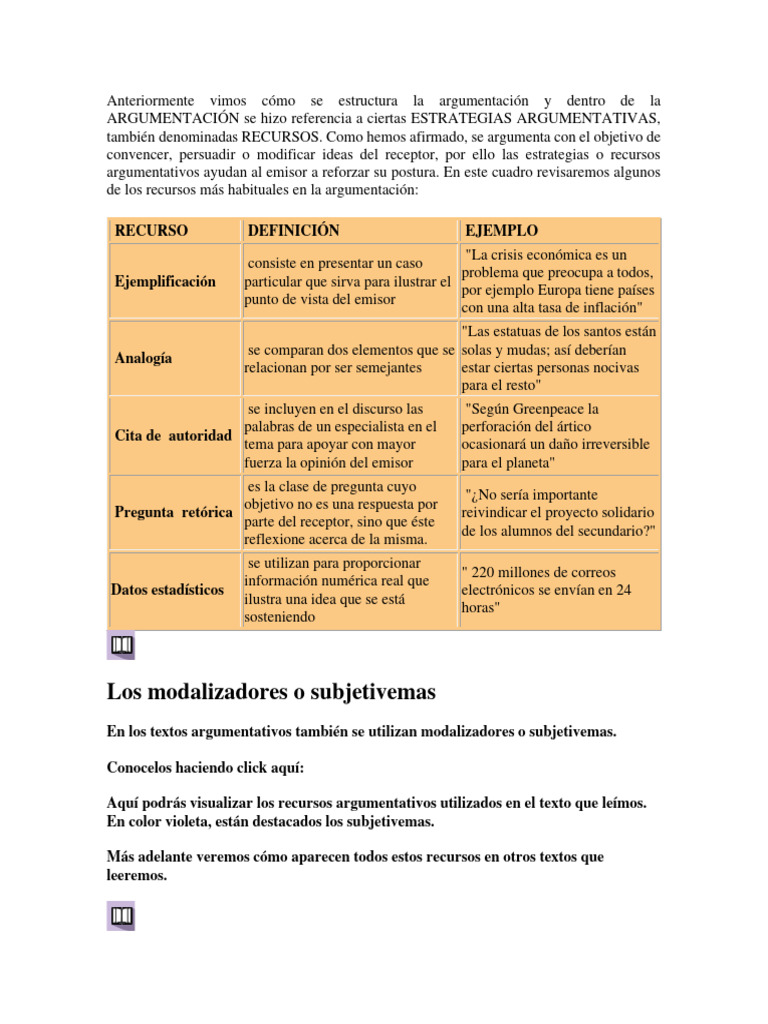 Anteriormente vimos cómo se estructura la argumentación y dentro de la ARGUMENTACIÓN se hizo referencia a ciertas ESTRATEGIAS ARGUMENTATIVAS, también denominadas RECURSOS. Como hemos afirmado, se argumenta con el objetivo de convencer, persuadir o modificar ideas del receptor, por ello las estrategias o recursos argumentativos ayudan al emisor a reforzar su postura. En este cuadro revisaremos algunos de los recursos más habituales en la argumentación:

| RECURSO | DEFINICIÓN | EJEMPLO |
|---|---|---|
| Ejemplificación | consiste en presentar un caso particular que sirva para ilustrar el punto de vista del emisor | "La crisis económica es un problema que preocupa a todos, por ejemplo Europa tiene países con una alta tasa de inflación" |
| Analogía | se comparan dos elementos que se relacionan por ser semejantes | "Las estatuas de los santos están solas y mudas; así deberían estar ciertas personas nocivas para el resto" |
| Cita de autoridad | se incluyen en el discurso las palabras de un especialista en el tema para apoyar con mayor fuerza la opinión del emisor | "Según Greenpeace la perforación del ártico ocasionará un daño irreversible para el planeta" |
| Pregunta retórica | es la clase de pregunta cuyo objetivo no es una respuesta por parte del receptor, sino que éste reflexione acerca de la misma. | "¿No sería importante reivindicar el proyecto solidario de los alumnos del secundario?" |
| Datos estadísticos | se utilizan para proporcionar información numérica real que ilustra una idea que se está sosteniendo | " 220 millones de correos electrónicos se envían en 24 horas" |

Los modalizadores o subjetivemas

En los textos argumentativos también se utilizan modalizadores o subjetivemas.

Conocelos haciendo click aquí:

Aquí podrás visualizar los recursos argumentativos utilizados en el texto que leímos. En color violeta, están destacados los subjetivemas.

Más adelante veremos cómo aparecen todos estos recursos en otros textos que leeremos.